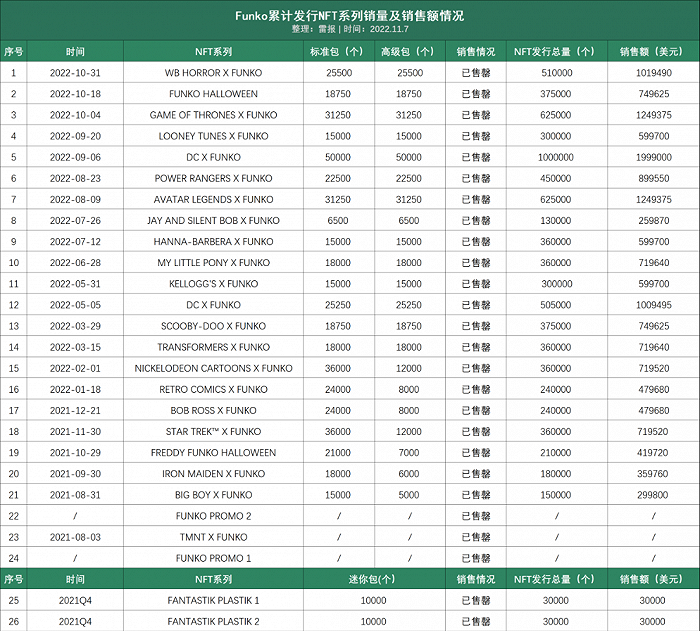 Funko累计发行NFT系列销量及销售额情况
整理：雷报 | 时间：2022.11.7

| 序号 | 时间 | NFT系列 | 标准包（个） | 高级包（个） | 销售情况 | NFT发行总量（个） | 销售额（美元） |
|---|---|---|---|---|---|---|---|
| 1 | 2022-10-31 | WB HORROR X FUNKO | 25500 | 25500 | 已售罄 | 510000 | 1019490 |
| 2 | 2022-10-18 | FUNKO HALLOWEEN | 18750 | 18750 | 已售罄 | 375000 | 749625 |
| 3 | 2022-10-04 | GAME OF THRONES X FUNKO | 31250 | 31250 | 已售罄 | 625000 | 1249375 |
| 4 | 2022-09-20 | LOONEY TUNES X FUNKO | 15000 | 15000 | 已售罄 | 300000 | 599700 |
| 5 | 2022-09-06 | DC X FUNKO | 50000 | 50000 | 已售罄 | 1000000 | 1999000 |
| 6 | 2022-08-23 | POWER RANGERS X FUNKO | 22500 | 22500 | 已售罄 | 450000 | 899550 |
| 7 | 2022-08-09 | AVATAR LEGENDS X FUNKO | 31250 | 31250 | 已售罄 | 625000 | 1249375 |
| 8 | 2022-07-26 | JAY AND SILENT BOB X FUNKO | 6500 | 6500 | 已售罄 | 130000 | 259870 |
| 9 | 2022-07-12 | HANNA-BARBERA X FUNKO | 15000 | 15000 | 已售罄 | 360000 | 599700 |
| 10 | 2022-06-28 | MY LITTLE PONY X FUNKO | 18000 | 18000 | 已售罄 | 360000 | 719640 |
| 11 | 2022-05-31 | KELLOGG'S X FUNKO | 15000 | 15000 | 已售罄 | 300000 | 599700 |
| 12 | 2022-05-05 | DC X FUNKO | 25250 | 25250 | 已售罄 | 505000 | 1009495 |
| 13 | 2022-03-29 | SCOOBY-DOO X FUNKO | 18750 | 18750 | 已售罄 | 375000 | 749625 |
| 14 | 2022-03-15 | TRANSFORMERS X FUNKO | 18000 | 18000 | 已售罄 | 360000 | 719640 |
| 15 | 2022-02-01 | NICKELODEON CARTOONS X FUNKO | 36000 | 12000 | 已售罄 | 360000 | 719520 |
| 16 | 2022-01-18 | RETRO COMICS X FUNKO | 24000 | 8000 | 已售罄 | 240000 | 479680 |
| 17 | 2021-12-21 | BOB ROSS X FUNKO | 24000 | 8000 | 已售罄 | 240000 | 479680 |
| 18 | 2021-11-30 | STAR TREK™ X FUNKO | 36000 | 12000 | 已售罄 | 360000 | 719520 |
| 19 | 2021-10-29 | FREDDY FUNKO HALLOWEEN | 21000 | 7000 | 已售罄 | 210000 | 419720 |
| 20 | 2021-09-30 | IRON MAIDEN X FUNKO | 18000 | 6000 | 已售罄 | 180000 | 359760 |
| 21 | 2021-08-31 | BIG BOY X FUNKO | 15000 | 5000 | 已售罄 | 150000 | 299800 |
| 22 | / | FUNKO PROMO 2 | / | / | 已售罄 | / | / |
| 23 | 2021-08-03 | TMNT X FUNKO | / | / | 已售罄 | / | / |
| 24 | / | FUNKO PROMO 1 | / | / | 已售罄 | / | / |

| 序号 | 时间 | NFT系列 | 迷你包(个) | 销售情况 | NFT发行总量（个） | 销售额（美元） |
|---|---|---|---|---|---|---|
| 25 | 2021Q4 | FANTASTIK PLASTIK 1 | 10000 | 已售罄 | 30000 | 30000 |
| 26 | 2021Q4 | FANTASTIK PLASTIK 2 | 10000 | 已售罄 | 30000 | 30000 |